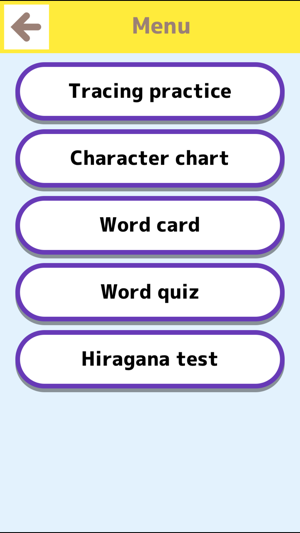 Menu

Tracing practice

Character chart

Word card

Word quiz

Hiragana test